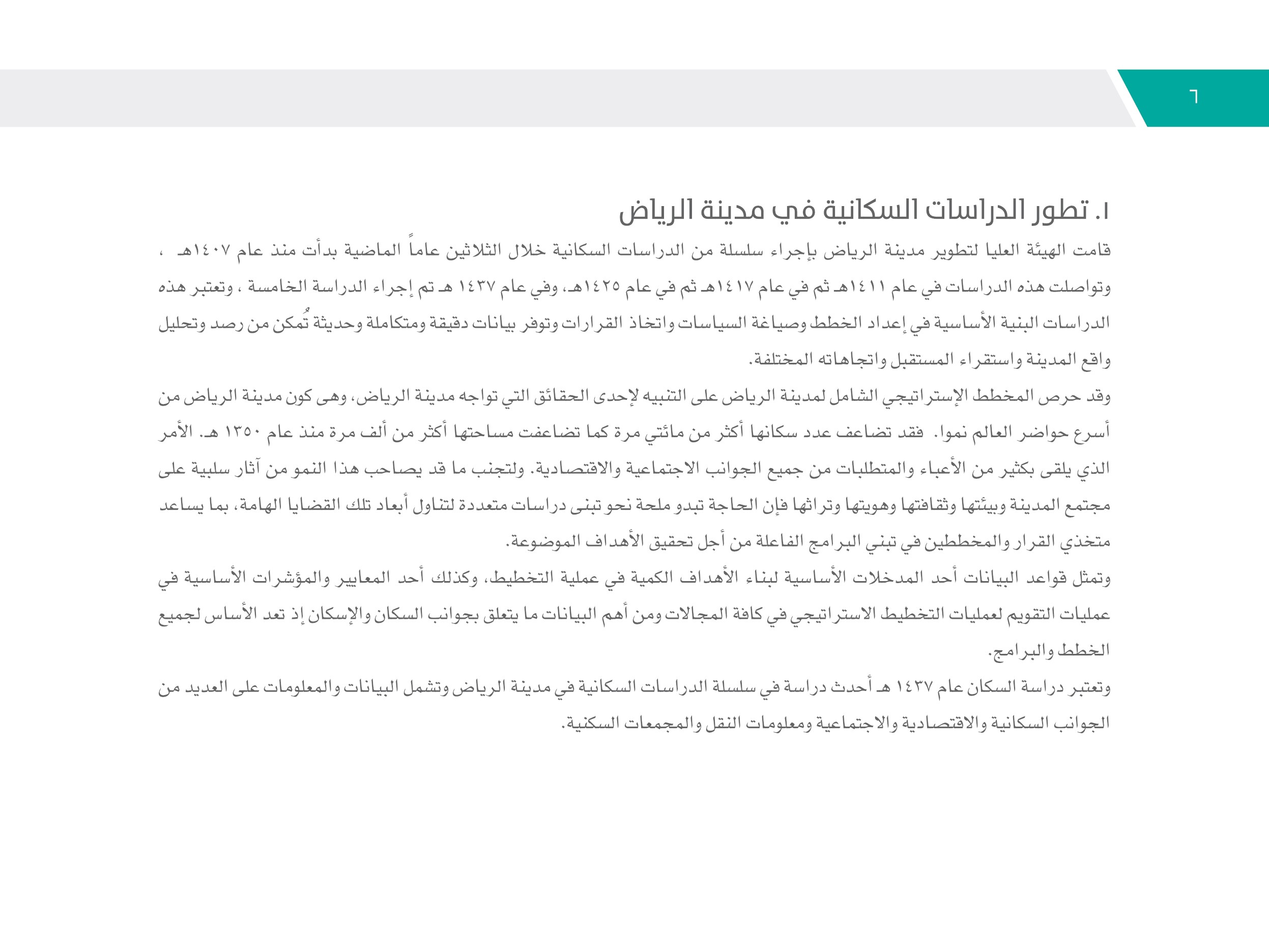 ٦

١. تطور الدراسات السكانية في مدينة الرياض

قامت الهيئة العليا لتطوير مدينة الرياض بإجراء سلسلة من الدراسات السكانية خلال الثلاثين عاماً الماضية بدأت منذ عام ١٤٠٧هـ ، وتواصلت هذه الدراسات في عام ١٤١١هـ ثم في عام ١٤١٧هـ ثم في عام ١٤٢٥هـ، وفي عام ١٤٣٧ هـ تم إجراء الدراسة الخامسة ، وتعتبر هذه الدراسات البنية الأساسية في إعداد الخطط وصياغة السياسات واتخاذ القرارات وتوفر بيانات دقيقة ومتكاملة وحديثة تُمكن من رصد وتحليل واقع المدينة واستقراء المستقبل واتجاهاته المختلفة.

وقد حرص المخطط الإستراتيجي الشامل لمدينة الرياض على التنبيه لإحدى الحقائق التي تواجه مدينة الرياض، وهى كون مدينة الرياض من أسرع حواضر العالم نموا. فقد تضاعف عدد سكانها أكثر من مائتي مرة كما تضاعفت مساحتها أكثر من ألف مرة منذ عام ١٣٥٠ هـ. الأمر الذي يلقى بكثير من الأعباء والمتطلبات من جميع الجوانب الاجتماعية والاقتصادية. ولتجنب ما قد يصاحب هذا النمو من آثار سلبية على مجتمع المدينة وبيئتها وثقافتها وهويتها وتراثها فإن الحاجة تبدو ملحة نحو تبنى دراسات متعددة لتناول أبعاد تلك القضايا الهامة، بما يساعد متخذي القرار والمخططين في تبني البرامج الفاعلة من أجل تحقيق الأهداف الموضوعة.

وتمثل قواعد البيانات أحد المدخلات الأساسية لبناء الأهداف الكمية في عملية التخطيط، وكذلك أحد المعايير والمؤشرات الأساسية في عمليات التقويم لعمليات التخطيط الاستراتيجي في كافة المجالات ومن أهم البيانات ما يتعلق بجوانب السكان والإسكان إذ تعد الأساس لجميع الخطط والبرامج.

وتعتبر دراسة السكان عام ١٤٣٧ هـ أحدث دراسة في سلسلة الدراسات السكانية في مدينة الرياض وتشمل البيانات والمعلومات على العديد من الجوانب السكانية والاقتصادية والاجتماعية ومعلومات النقل والمجمعات السكنية.